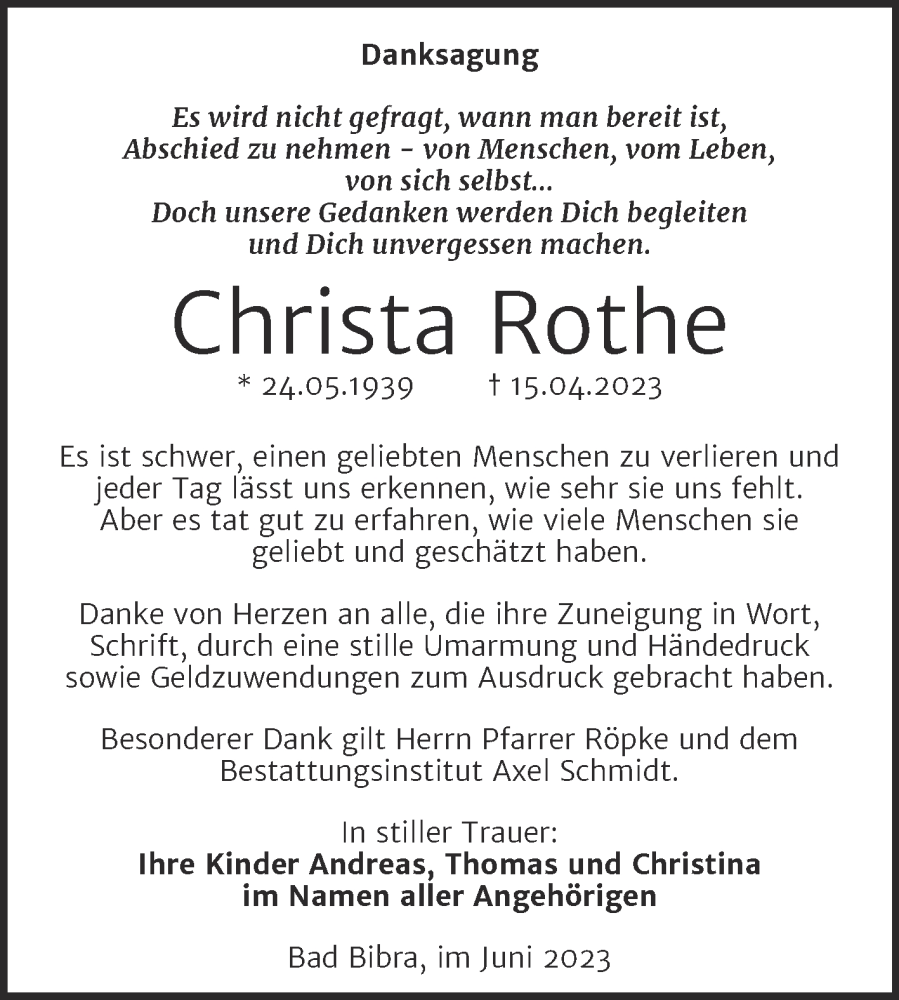 Danksagung

Es wird nicht gefragt, wann man bereit ist,
Abschied zu nehmen - von Menschen, vom Leben,
von sich selbst...
Doch unsere Gedanken werden Dich begleiten
und Dich unvergessen machen.

Christa Rothe

* 24.05.1939 † 15.04.2023

Es ist schwer, einen geliebten Menschen zu verlieren und jeder Tag lässt uns erkennen, wie sehr sie uns fehlt. Aber es tat gut zu erfahren, wie viele Menschen sie geliebt und geschätzt haben.

Danke von Herzen an alle, die ihre Zuneigung in Wort, Schrift, durch eine stille Umarmung und Händedruck sowie Geldzuwendungen zum Ausdruck gebracht haben.

Besonderer Dank gilt Herrn Pfarrer Röpke und dem Bestattungsinstitut Axel Schmidt.

In stiller Trauer:
Ihre Kinder Andreas, Thomas und Christina
im Namen aller Angehörigen

Bad Bibra, im Juni 2023